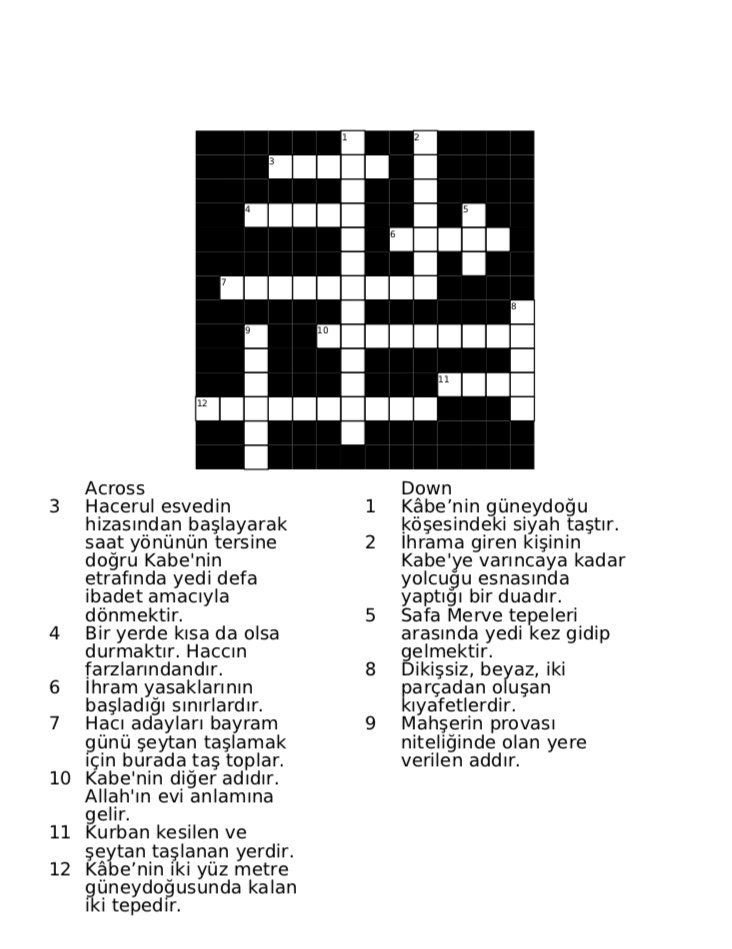 1 2 3 4 5 6 7 8 9 10 11 12

Across
3 Hacerul esvedin hizasından başlayarak saat yönünün tersine doğru Kabe'nin etrafında yedi defa ibadet amacıyla dönmektir.
4 Bir yerde kısa da olsa durmaktır. Haccın farzlarındandır.
6 İhram yasaklarının başladığı sınırlardır.
7 Hacı adayları bayram günü şeytan taşlamak için burada taş toplar.
10 Kabe'nin diğer adıdır. Allah'ın evi anlamına gelir.
11 Kurban kesilen ve şeytan taşlanan yerdir.
12 Kâbe’nin iki yüz metre güneydoğusunda kalan iki tepedir.

Down
1 Kâbe’nin güneydoğu köşesindeki siyah taştır.
2 İhrama giren kişinin Kabe'ye varıncaya kadar yolcuğu esnasında yaptığı bir duadır.
5 Safa Merve tepeleri arasında yedi kez gidip gelmektir.
8 Dikişsiz, beyaz, iki parçadan oluşan kıyafetlerdir.
9 Mahşerin provası niteliğinde olan yere verilen addır.